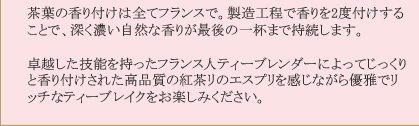 茶葉の香り付けは全てフランスで。製造工程で香りを2度付けすることで、深く濃い自然な香りが最後の一杯まで持続します。

卓越した技能を持ったフランス人ティーブレンダーによってじっくりと香り付けされた高品質の紅茶リのエスプリを感じながら優雅でリッチなティーブレイクをお楽しみください。